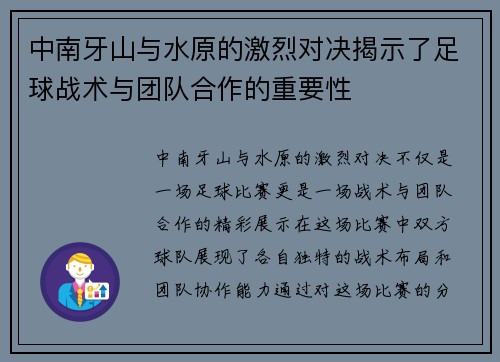 中南牙山与水原的激烈对决揭示了足球战术与团队合作的重要性

中南牙山与水原的激烈对决不仅是一场足球比赛更是一场战术与团队合作的精彩展示在这场比赛中双方球队展现了各自独特的战术布局和团队协作能力通过对这场比赛的分